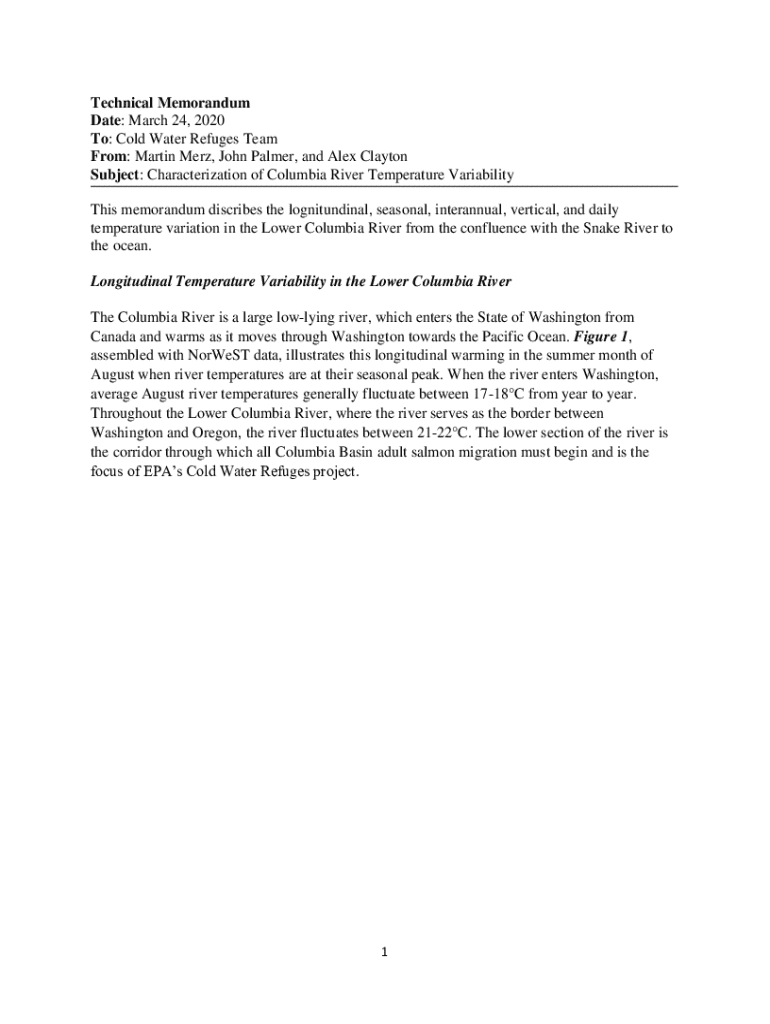 Technical Memorandum
Date: March 24, 2020
To: Cold Water Refuges Team
From: Martin Merz, John Palmer, and Alex Clayton
Subject: Characterization of Columbia River Temperature Variability

This memorandum discribes the lognitundinal, seasonal, interannual, vertical, and daily temperature variation in the Lower Columbia River from the confluence with the Snake River to the ocean.

Longitudinal Temperature Variability in the Lower Columbia River

The Columbia River is a large low-lying river, which enters the State of Washington from Canada and warms as it moves through Washington towards the Pacific Ocean. Figure 1, assembled with NorWeST data, illustrates this longitudinal warming in the summer month of August when river temperatures are at their seasonal peak. When the river enters Washington, average August river temperatures generally fluctuate between 17-18°C from year to year. Throughout the Lower Columbia River, where the river serves as the border between Washington and Oregon, the river fluctuates between 21-22°C. The lower section of the river is the corridor through which all Columbia Basin adult salmon migration must begin and is the focus of EPA's Cold Water Refuges project.

1